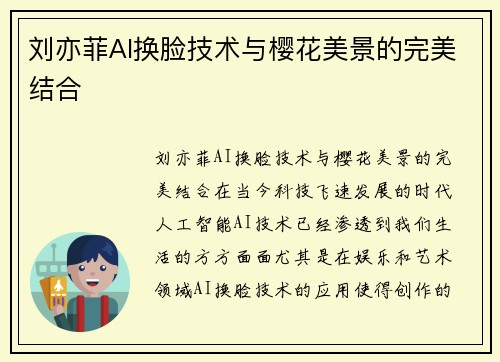 刘亦菲AI换脸技术与樱花美景的完美结合

刘亦菲AI换脸技术与樱花美景的完美结合在当今科技飞速发展的时代人工智能AI技术已经渗透到我们生活的方方面面尤其是在娱乐和艺术领域AI换脸技术的应用使得创作的